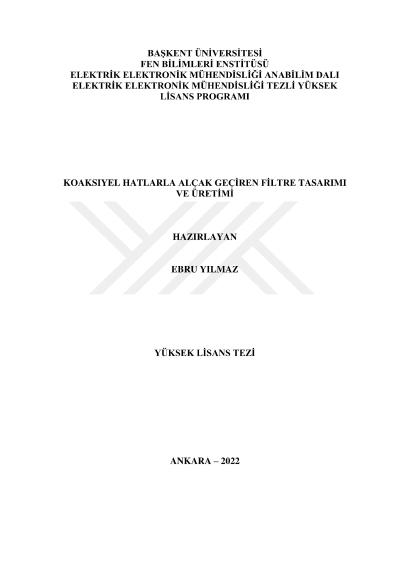 BAŞKENT ÜNİVERSİTESİ
FEN BİLİMLERİ ENSTİTÜSÜ
ELEKTRİK ELEKTRONİK MÜHENDİSLİĞİ ANABİLİM DALI
ELEKTRİK ELEKTRONİK MÜHENDİSLİĞİ TEZLİ YÜKSEK LİSANS PROGRAMI

KOAKSIYEL HATLARLA ALÇAK GEÇİREN FİLTRE TASARIMI VE ÜRETİMİ

HAZIRLAYAN

EBRU YILMAZ

YÜKSEK LİSANS TEZİ

ANKARA – 2022